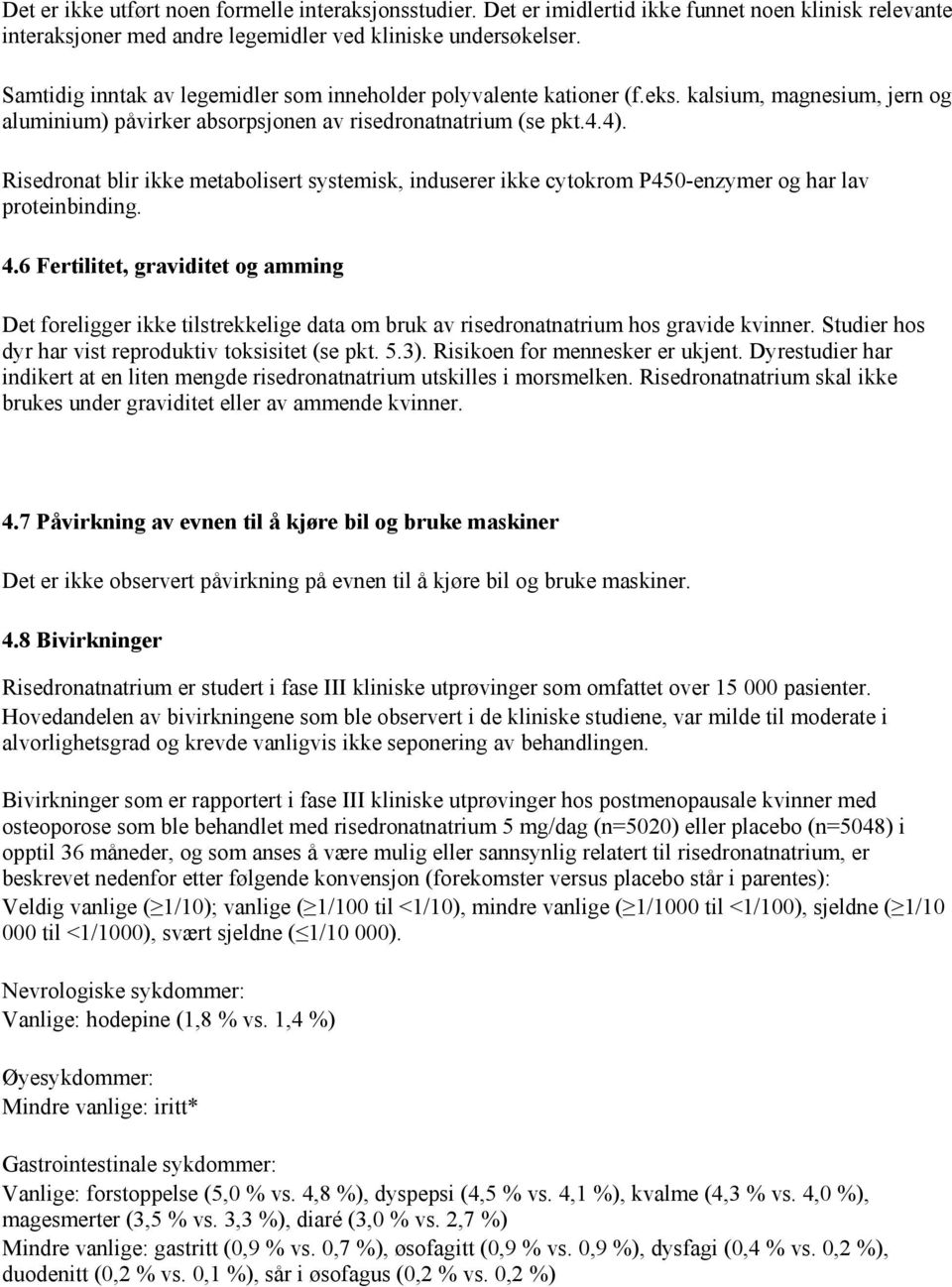 Det er ikke utført noen formelle interaksjonsstudier. Det er imidlertid ikke funnet noen klinisk relevante interaksjoner med andre legemidler ved kliniske undersøkelser.

Samtidig inntak av legemidler som inneholder polyvalente kationer (f.eks. kalsium, magnesium, jern og aluminium) påvirker absorpsjonen av risedronatnatrium (se pkt.4.4).

Risedronat blir ikke metabolisert systemisk, induserer ikke cytokrom P450-enzymer og har lav proteinbinding.

4.6 Fertilitet, graviditet og amming

Det foreligger ikke tilstrekkelige data om bruk av risedronatnatrium hos gravide kvinner. Studier hos dyr har vist reproduktiv toksisitet (se pkt. 5.3). Risikoen for mennesker er ukjent. Dyrestudier har indikert at en liten mengde risedronatnatrium utskilles i morsmelken. Risedronatnatrium skal ikke brukes under graviditet eller av ammende kvinner.

4.7 Påvirkning av evnen til å kjøre bil og bruke maskiner

Det er ikke observert påvirkning på evnen til å kjøre bil og bruke maskiner.

4.8 Bivirkninger

Risedronatnatrium er studert i fase III kliniske utprøvinger som omfattet over 15 000 pasienter. Hovedandelen av bivirkningene som ble observert i de kliniske studiene, var milde til moderate i alvorlighetsgrad og krevde vanligvis ikke seponering av behandlingen.

Bivirkninger som er rapportert i fase III kliniske utprøvinger hos postmenopausale kvinner med osteoporose som ble behandlet med risedronatnatrium 5 mg/dag (n=5020) eller placebo (n=5048) i opptil 36 måneder, og som anses å være mulig eller sannsynlig relatert til risedronatnatrium, er beskrevet nedenfor etter følgende konvensjon (forekomster versus placebo står i parentes):
Veldig vanlige ($\geq$1/10); vanlige ($\geq$1/100 til <1/10), mindre vanlige ($\geq$1/1000 til <1/100), sjeldne ($\geq$1/10 000 til <1/1000), svært sjeldne ($\leq$1/10 000).

Nevrologiske sykdommer:
Vanlige: hodepine (1,8 % vs. 1,4 %)

Øyesykdommer:
Mindre vanlige: iritt*

Gastrointestinale sykdommer:
Vanlige: forstoppelse (5,0 % vs. 4,8 %), dyspepsi (4,5 % vs. 4,1 %), kvalme (4,3 % vs. 4,0 %), magesmerter (3,5 % vs. 3,3 %), diaré (3,0 % vs. 2,7 %)
Mindre vanlige: gastritt (0,9 % vs. 0,7 %), øsofagitt (0,9 % vs. 0,9 %), dysfagi (0,4 % vs. 0,2 %), duodenitt (0,2 % vs. 0,1 %), sår i øsofagus (0,2 % vs. 0,2 %)